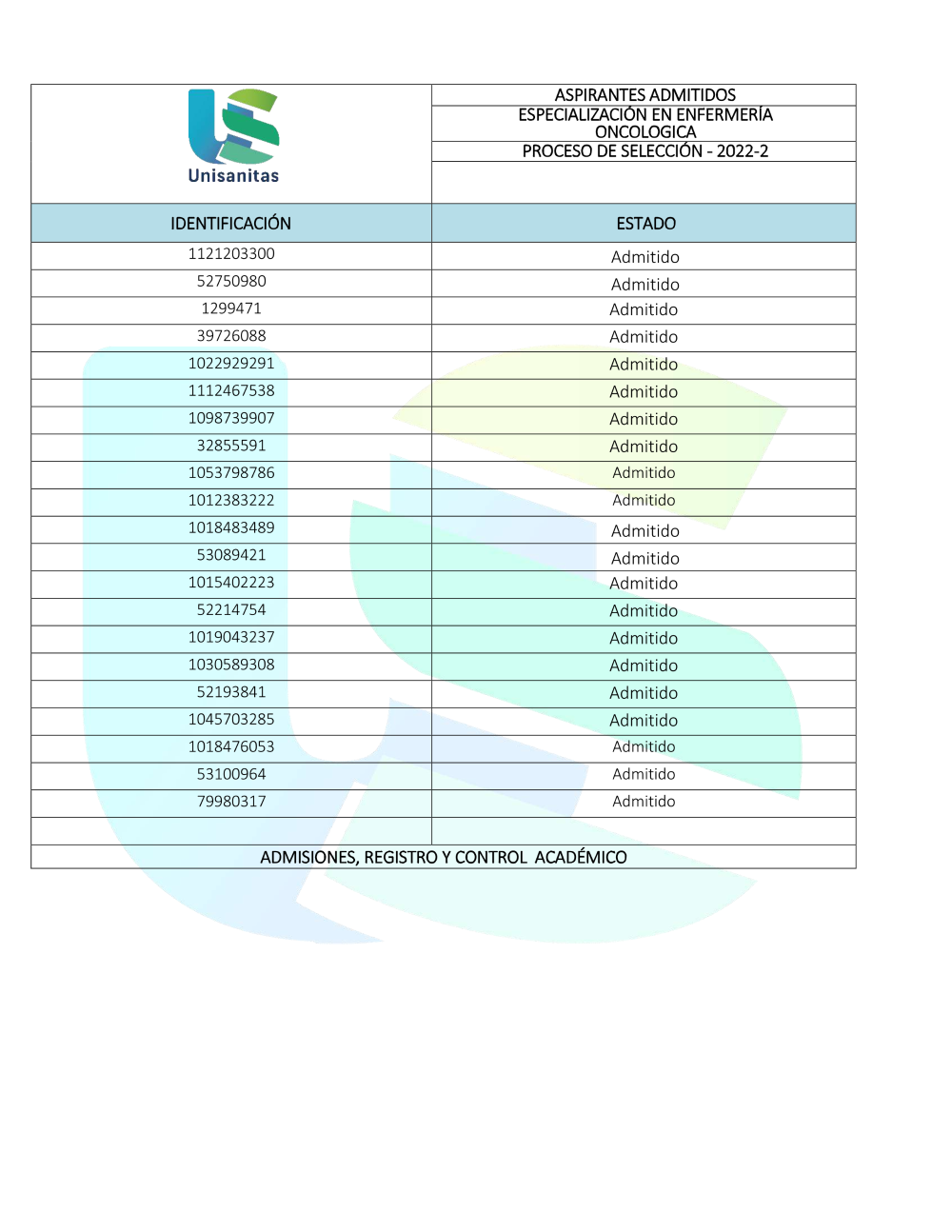 Unisanitas

ASPIRANTES ADMITIDOS
ESPECIALIZACIÓN EN ENFERMERÍA ONCOLOGICA
PROCESO DE SELECCIÓN - 2022-2

| IDENTIFICACIÓN | ESTADO |
|---|---|
| 1121203300 | Admitido |
| 52750980 | Admitido |
| 1299471 | Admitido |
| 39726088 | Admitido |
| 1022929291 | Admitido |
| 1112467538 | Admitido |
| 1098739907 | Admitido |
| 32855591 | Admitido |
| 1053798786 | Admitido |
| 1012383222 | Admitido |
| 1018483489 | Admitido |
| 53089421 | Admitido |
| 1015402223 | Admitido |
| 52214754 | Admitido |
| 1019043237 | Admitido |
| 1030589308 | Admitido |
| 52193841 | Admitido |
| 1045703285 | Admitido |
| 1018476053 | Admitido |
| 53100964 | Admitido |
| 79980317 | Admitido |

ADMISIONES, REGISTRO Y CONTROL ACADÉMICO